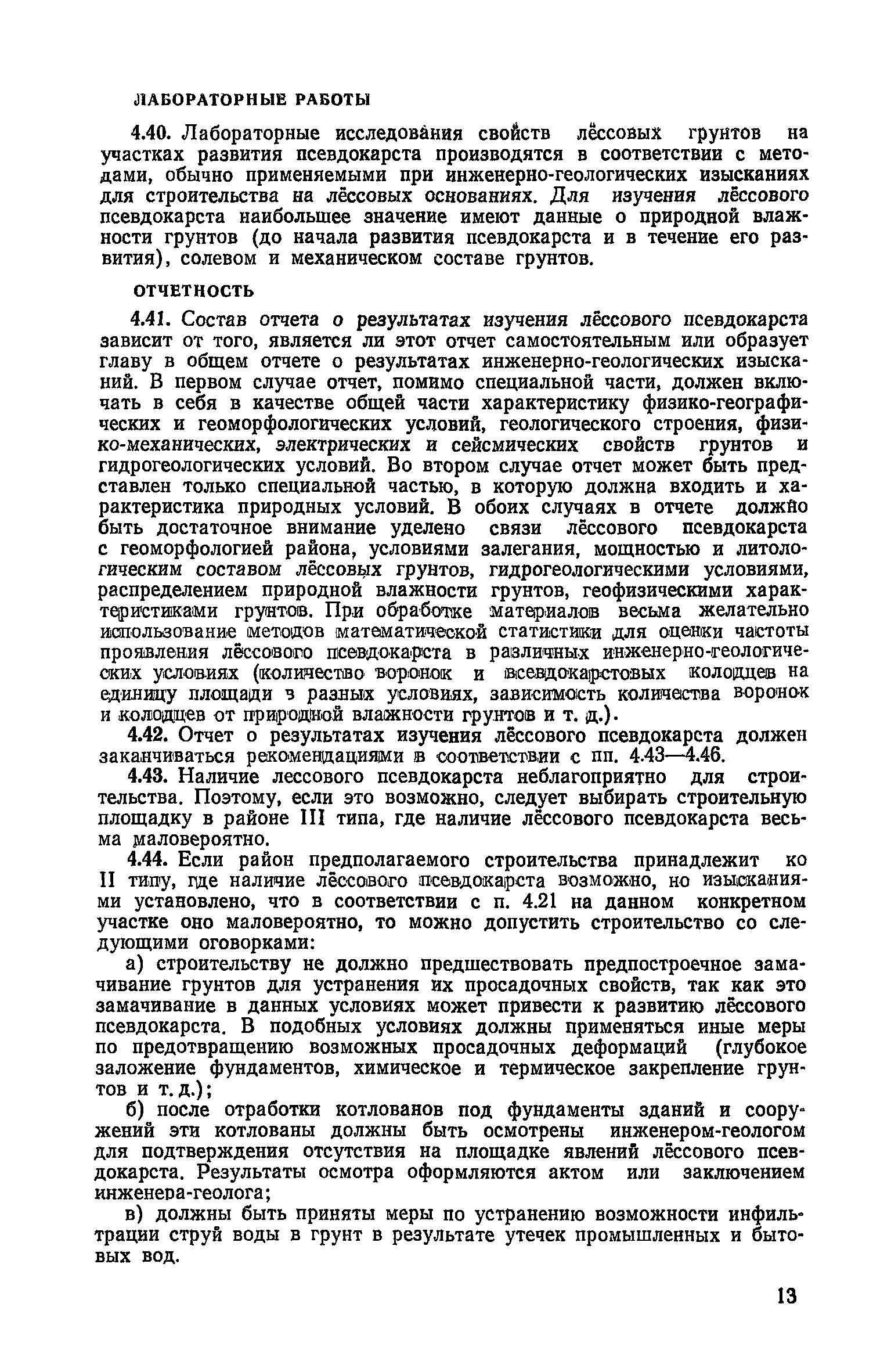 ЛАБОРАТОРНЫЕ РАБОТЫ

4.40. Лабораторные исследования свойств лёссовых грунтов на участках развития псевдокарста производятся в соответствии с методами, обычно применяемыми при инженерно-геологических изысканиях для строительства на лёссовых основаниях. Для изучения лёссового псевдокарста наибольшее значение имеют данные о природной влажности грунтов (до начала развития псевдокарста и в течение его развития), солевом и механическом составе грунтов.

ОТЧЕТНОСТЬ

4.41. Состав отчета о результатах изучения лёссового псевдокарста зависит от того, является ли этот отчет самостоятельным или образует главу в общем отчете о результатах инженерно-геологических изысканий. В первом случае отчет, помимо специальной части, должен включать в себя в качестве общей части характеристику физико-географических и геоморфологических условий, геологического строения, физико-механических, электрических и сейсмических свойств грунтов и гидрогеологических условий. Во втором случае отчет может быть представлен только специальной частью, в которую должна входить и характеристика природных условий. В обоих случаях в отчете должно быть достаточное внимание уделено связи лёссового псевдокарста с геоморфологией района, условиями залегания, мощностью и литологическим составом лёссовых грунтов, гидрогеологическими условиями, распределением природной влажности грунтов, геофизическими характеристиками грунтов. При обработке материалов весьма желательно использование методов математической статистики для оценки частоты проявления лёссового псевдокарста в различных инженерно-геологических условиях (количество воронок и псевдокарстовых колодцев на единицу площади в разных условиях, зависимость количества воронок и колодцев от природной влажности грунтов и т. д.).

4.42. Отчет о результатах изучения лёссового псевдокарста должен заканчиваться рекомендациями в соответствии с пп. 4.43—4.46.

4.43. Наличие лессового псевдокарста неблагоприятно для строительства. Поэтому, если это возможно, следует выбирать строительную площадку в районе III типа, где наличие лёссового псевдокарста весьма маловероятно.

4.44. Если район предполагаемого строительства принадлежит ко II типу, где наличие лёссового псевдокарста возможно, но изысканиями установлено, что в соответствии с п. 4.21 на данном конкретном участке оно маловероятно, то можно допустить строительство со следующими оговорками:

а) строительству не должно предшествовать предпостроечное замачивание грунтов для устранения их просадочных свойств, так как это замачивание в данных условиях может привести к развитию лёссового псевдокарста. В подобных условиях должны применяться иные меры по предотвращению возможных просадочных деформаций (глубокое заложение фундаментов, химическое и термическое закрепление грунтов и т. д.);

б) после отработки котлованов под фундаменты зданий и сооружений эти котлованы должны быть осмотрены инженером-геологом для подтверждения отсутствия на площадке явлений лёссового псевдокарста. Результаты осмотра оформляются актом или заключением инженера-геолога;

в) должны быть приняты меры по устранению возможности инфильтрации струй воды в грунт в результате утечек промышленных и бытовых вод.

13